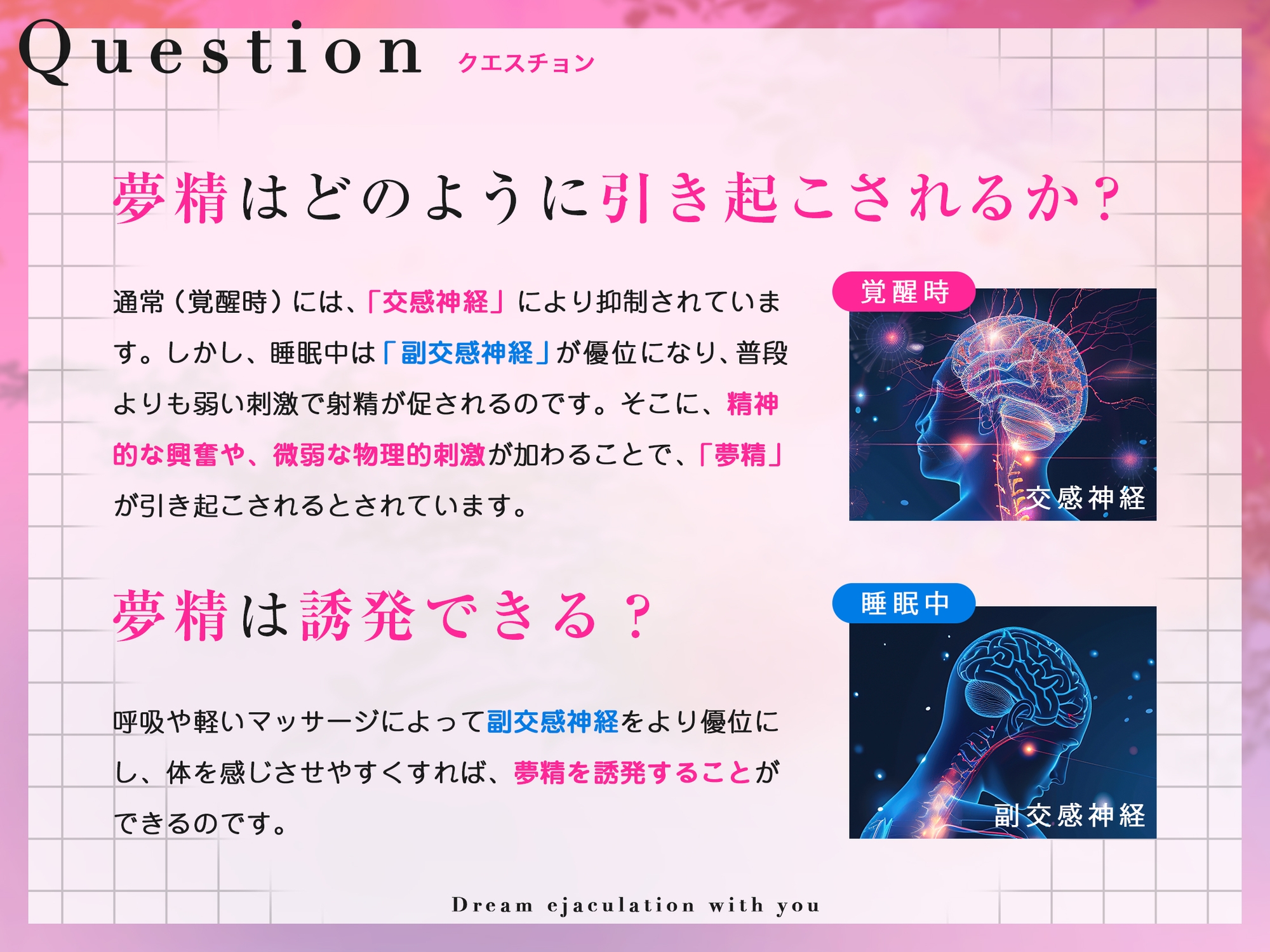 Question クエスチョン

夢精はどのように引き起こされるか？

通常（覚醒時）には、「交感神経」により抑制されています。しかし、睡眠中は「副交感神経」が優位になり、普段よりも弱い刺激で射精が促されるのです。そこに、精神的な興奮や、微弱な物理的刺激が加わることで、「夢精」が引き起こされるとされています。

覚醒時

交感神経

夢精は誘発できる？

呼吸や軽いマッサージによって副交感神経をより優位にし、体を感じさせやすくすれば、夢精を誘発することができるのです。

睡眠中

副交感神経

Dream ejaculation with you